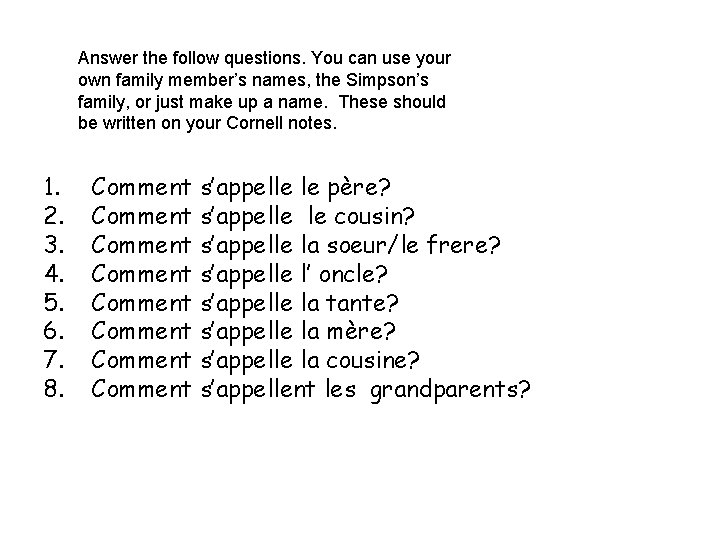 Answer the follow questions. You can use your own family member's names, the Simpson's family, or just make up a name.  These should be written on your Cornell notes.

1. Comment s'appelle le père?
2. Comment s'appelle le cousin?
3. Comment s'appelle la soeur/le frere?
4. Comment s'appelle l' oncle?
5. Comment s'appelle la tante?
6. Comment s'appelle la mère?
7. Comment s'appelle la cousine?
8. Comment s'appellent les grandparents?